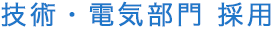 技術・電気部門 採用